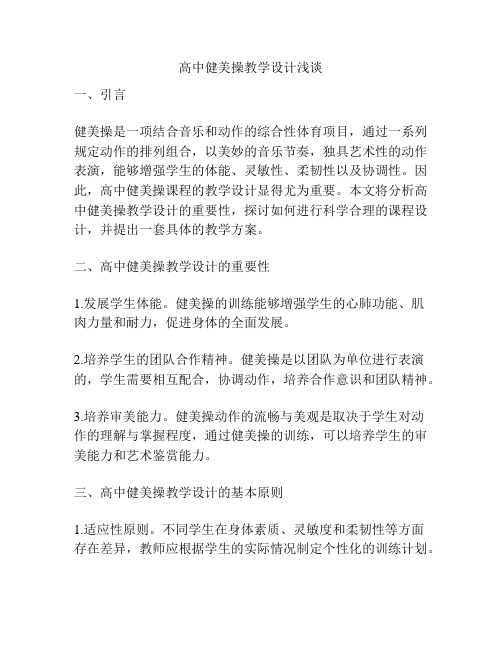 高中健美操教学设计浅谈

一、引言

健美操是一项结合音乐和动作的综合性体育项目，通过一系列规定动作的排列组合，以美妙的音乐节奏，独具艺术性的动作表演，能够增强学生的体能、灵敏性、柔韧性以及协调性。因此，高中健美操课程的教学设计显得尤为重要。本文将分析高中健美操教学设计的重要性，探讨如何进行科学合理的课程设计，并提出一套具体的教学方案。

二、高中健美操教学设计的重要性

1.发展学生体能。健美操的训练能够增强学生的心肺功能、肌肉力量和耐力，促进身体的全面发展。

2.培养学生的团队合作精神。健美操是以团队为单位进行表演的，学生需要相互配合，协调动作，培养合作意识和团队精神。

3.培养审美能力。健美操动作的流畅与美观是取决于学生对动作的理解与掌握程度，通过健美操的训练，可以培养学生的审美能力和艺术鉴赏能力。

三、高中健美操教学设计的基本原则

1.适应性原则。不同学生在身体素质、灵敏度和柔韧性等方面存在差异，教师应根据学生的实际情况制定个性化的训练计划。